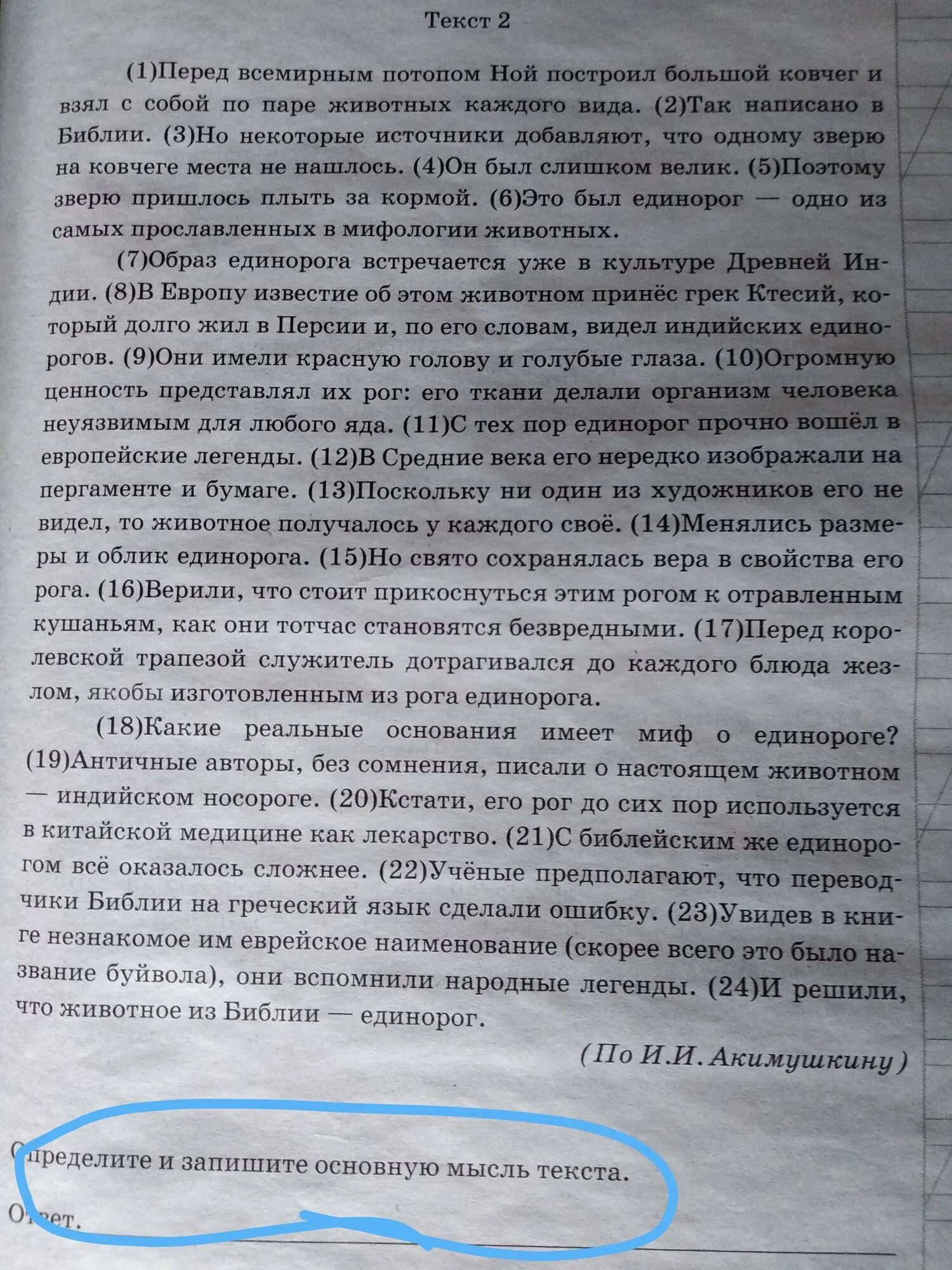 Текст 2

(1)Перед всемирным потопом Ной построил большой ковчег и взял с собой по паре животных каждого вида. (2)Так написано в Библии. (3)Но некоторые источники добавляют, что одному зверю на ковчеге места не нашлось. (4)Он был слишком велик. (5)Поэтому зверю пришлось плыть за кормой. (6)Это был единорог — одно из самых прославленных в мифологии животных.

(7)Образ единорога встречается уже в культуре Древней Индии. (8)В Европу известие об этом животном принёс грек Ктесий, который долго жил в Персии и, по его словам, видел индийских единорогов. (9)Они имели красную голову и голубые глаза. (10)Огромную ценность представлял их рог: его ткани делали организм человека неуязвимым для любого яда. (11)С тех пор единорог прочно вошёл в европейские легенды. (12)В Средние века его нередко изображали на пергаменте и бумаге. (13)Поскольку ни один из художников его не видел, то животное получалось у каждого своё. (14)Менялись размеры и облик единорога. (15)Но свято сохранялась вера в свойства его рога. (16)Верили, что стоит прикоснуться этим рогом к отравленным кушаньям, как они тотчас становятся безвредными. (17)Перед королевской трапезой служитель дотрагивался до каждого блюда жезлом, якобы изготовленным из рога единорога.

(18)Какие реальные основания имеет миф о единороге? (19)Античные авторы, без сомнения, писали о настоящем животном — индийском носороге. (20)Кстати, его рог до сих пор используется в китайской медицине как лекарство. (21)С библейским же единорогом всё оказалось сложнее. (22)Учёные предполагают, что переводчики Библии на греческий язык сделали ошибку. (23)Увидев в книге незнакомое им еврейское наименование (скорее всего это было название буйвола), они вспомнили народные легенды. (24)И решили, что животное из Библии — единорог.

(По И.И. Акимушкину)

Определите и запишите основную мысль текста.

Ответ.